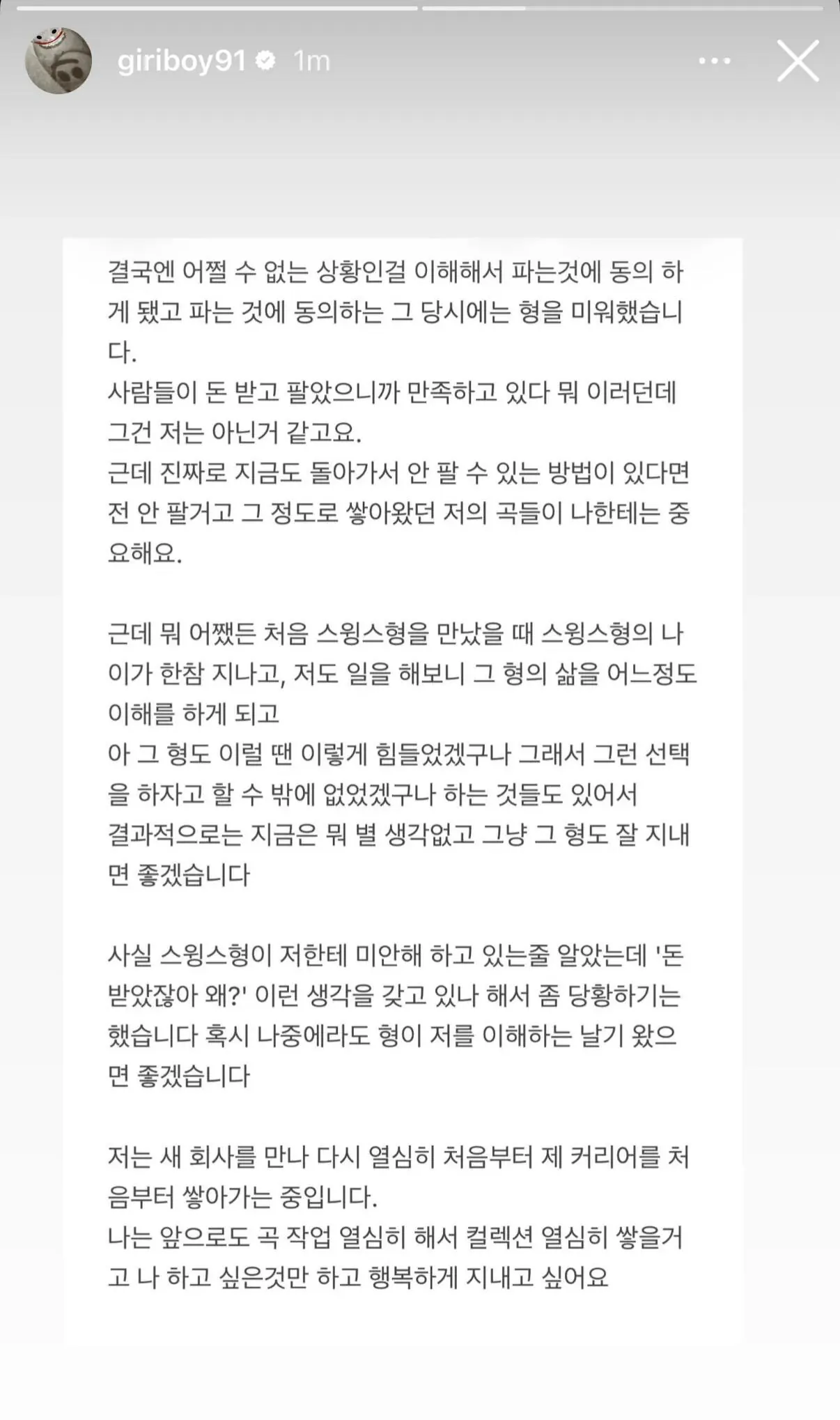 giriboy91 1m

결국엔 어쩔 수 없는 상황인걸 이해해서 파는것에 동의 하게 됐고 파는 것에 동의하는 그 당시에는 형을 미워했습니다.
사람들이 돈 받고 팔았으니까 만족하고 있다 뭐 이러던데 그건 저는 아닌거 같고요.
근데 진짜로 지금도 돌아가서 안 팔 수 있는 방법이 있다면 전 안 팔거고 그 정도로 쌓아왔던 저의 곡들이 나한테는 중요해요.

근데 뭐 어쨌든 처음 스윙스형을 만났을 때 스윙스형의 나이가 한참 지나고, 저도 일을 해보니 그 형의 삶을 어느정도 이해를 하게 되고
아 그 형도 이럴 땐 이렇게 힘들었겠구나 그래서 그런 선택을 하자고 할 수 밖에 없었겠구나 하는 것들도 있어서
결과적으로는 지금은 뭐 별 생각없고 그냥 그 형도 잘 지내면 좋겠습니다

사실 스윙스형이 저한테 미안해 하고 있는줄 알았는데 '돈 받았잖아 왜?' 이런 생각을 갖고 있나 해서 좀 당황하기는 했습니다 혹시 나중에라도 형이 저를 이해하는 날기 왔으면 좋겠습니다

저는 새 회사를 만나 다시 열심히 처음부터 제 커리어를 처음부터 쌓아가는 중입니다.
나는 앞으로도 곡 작업 열심히 해서 컬렉션 열심히 쌓을거고 나 하고 싶은것만 하고 행복하게 지내고 싶어요